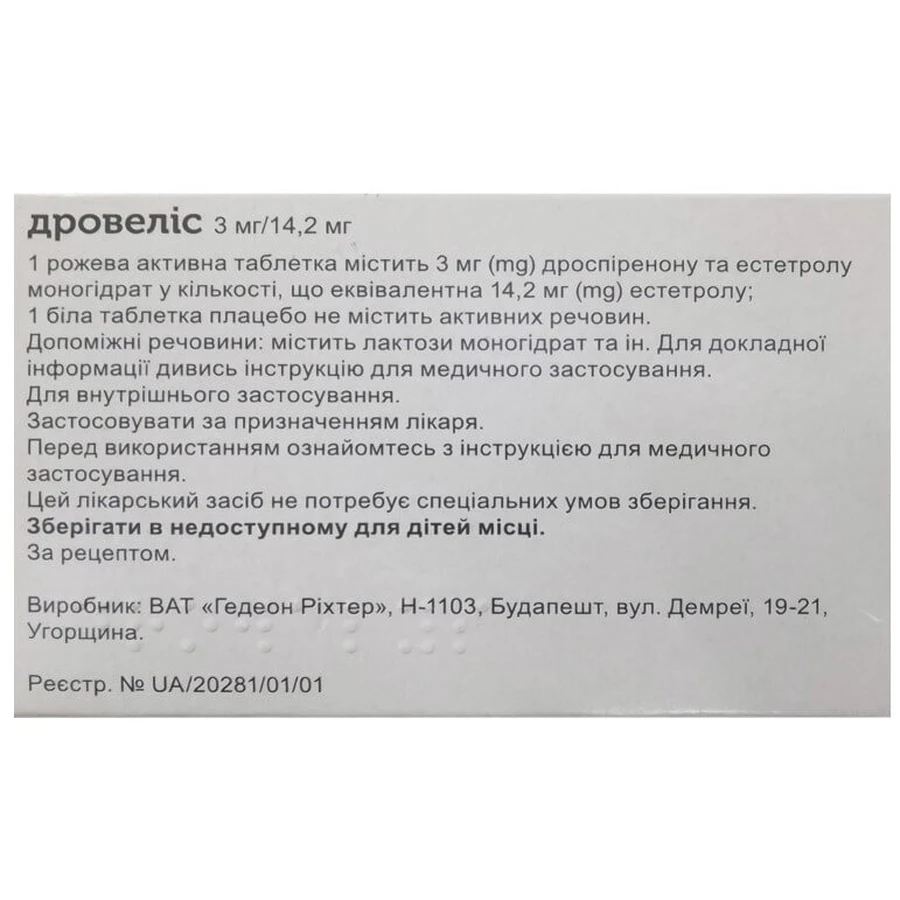 дровеліс 3 мг/14,2 мг
1 рожева активна таблетка містить 3 мг (mg) дроспіренону та естетролу моногідрат у кількості, що еквівалентна 14,2 мг (mg) естетролу;
1 біла таблетка плацебо не містить активних речовин.
Допоміжні речовини: містить лактози моногідрат та ін. Для докладної інформації дивись інструкцію для медичного застосування.
Для внутрішнього застосування.
Застосовувати за призначенням лікаря.
Перед використанням ознайомтесь з інструкцією для медичного застосування.
Цей лікарський засіб не потребує спеціальних умов зберігання.
Зберігати в недоступному для дітей місці.
За рецептом.

Виробник: ВАТ «Гедеон Ріхтер», Н-1103, Будапешт, вул. Демреї, 19-21, Угорщина.

Реєстр. № UA/20281/01/01